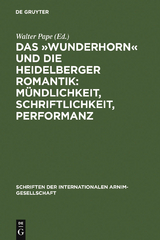 DE GRUYTER

Walter Pape (Ed.)

DAS »WUNDERHORN« UND DIE HEIDELBERGER ROMANTIK: MÜNDLICHKEIT, SCHRIFTLICHKEIT, PERFORMANZ

SCHRIFTEN DER INTERNATIONALEN ARNIM-GESELLSCHAFT

DE G